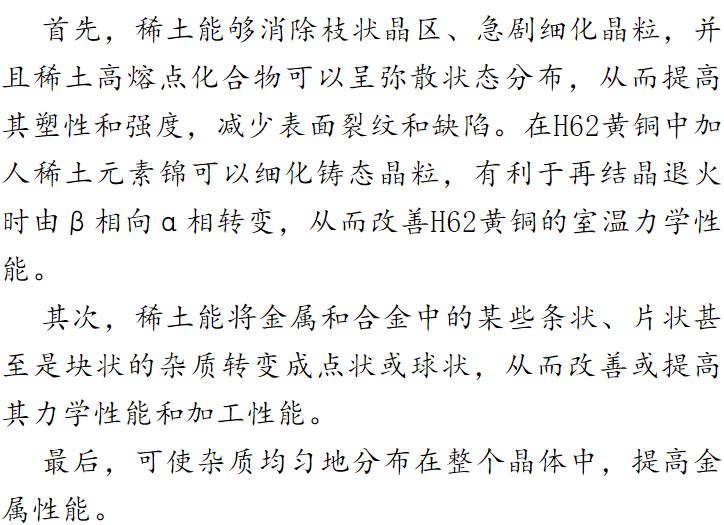 首先，稀土能够消除枝状晶区、急剧细化晶粒，并且稀土高熔点化合物可以呈弥散状态分布，从而提高其塑性和强度，减少表面裂纹和缺陷。在H62黄铜中加人稀土元素锦可以细化铸态晶粒，有利于再结晶退火时由β相向α相转变，从而改善H62黄铜的室温力学性能。

其次，稀土能将金属和合金中的某些条状、片状甚至是块状的杂质转变成点状或球状，从而改善或提高其力学性能和加工性能。

最后，可使杂质均匀地分布在整个晶体中，提高金属性能。